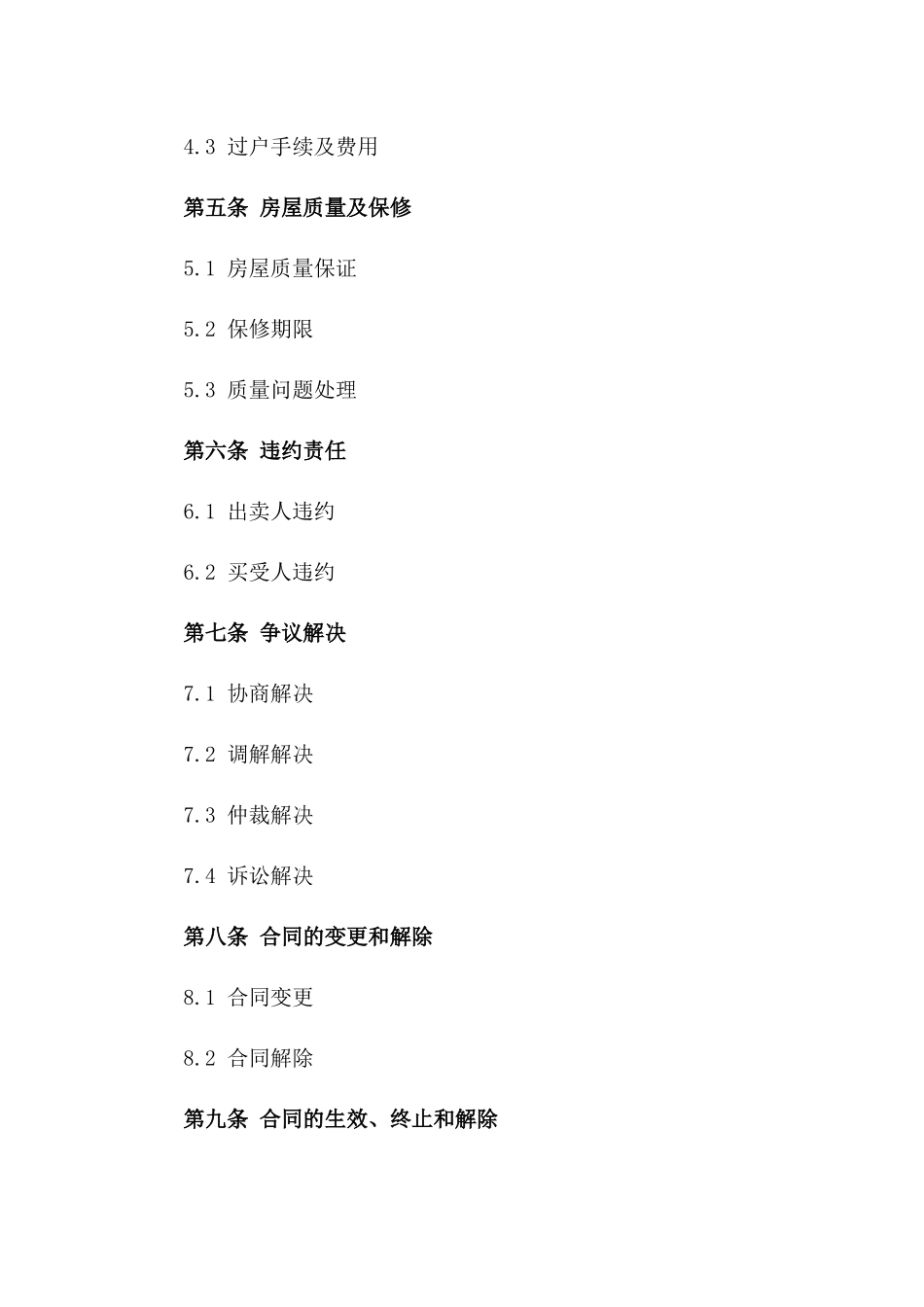 4.3 过户手续及费用

第五条 房屋质量及保修

5.1 房屋质量保证

5.2 保修期限

5.3 质量问题处理

第六条 违约责任

6.1 出卖人违约

6.2 买受人违约

第七条 争议解决

7.1 协商解决

7.2 调解解决

7.3 仲裁解决

7.4 诉讼解决

第八条 合同的变更和解除

8.1 合同变更

8.2 合同解除

第九条 合同的生效、终止和解除